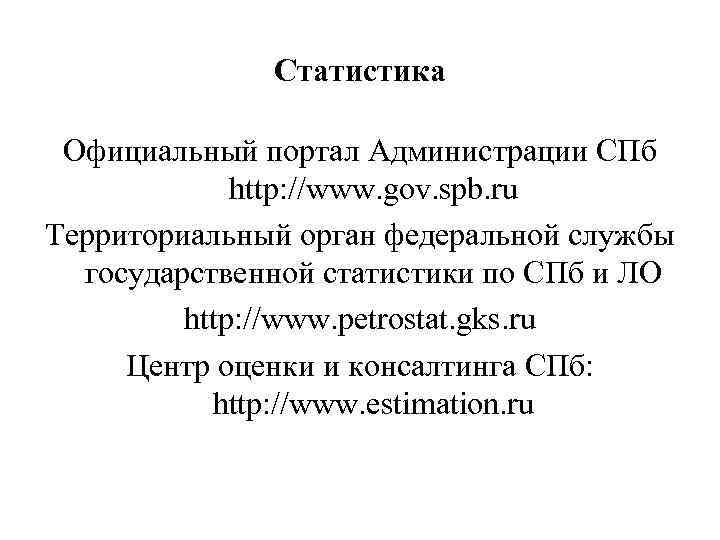 Статистика

Официальный портал Администрации СПб http://www.gov.spb.ru

Территориальный орган федеральной службы государственной статистики по СПб и ЛО

http://www.petrostat.gks.ru

Центр оценки и консалтинга СПб: http://www.estimation.ru